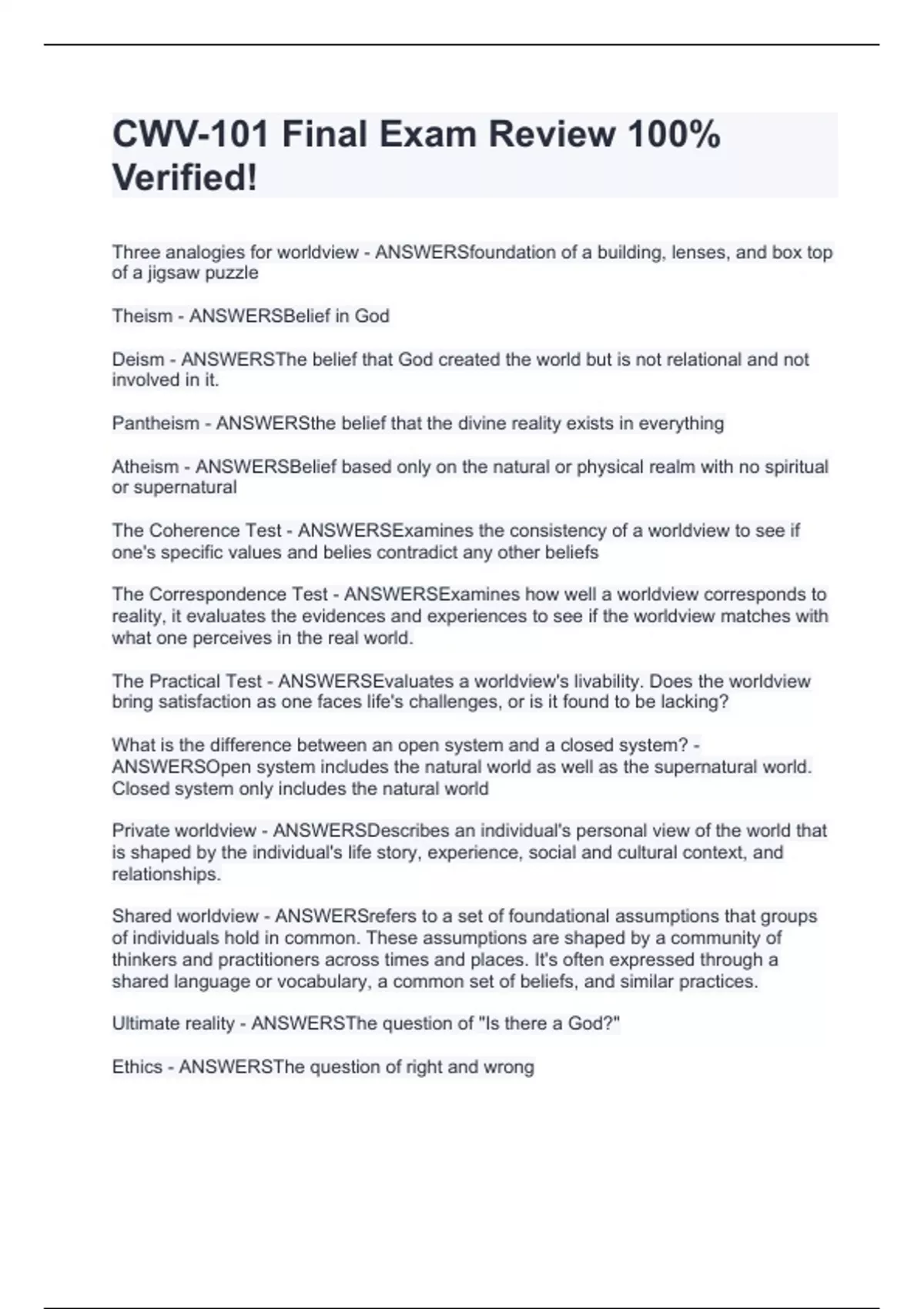 CWV-101 Final Exam Review 100% Verified!

Three analogies for worldview - ANSWERSfoundation of a building, lenses, and box top of a jigsaw puzzle

Theism - ANSWERSBelief in God

Deism - ANSWERSThe belief that God created the world but is not relational and not involved in it.

Pantheism - ANSWERSthe belief that the divine reality exists in everything

Atheism - ANSWERSBelief based only on the natural or physical realm with no spiritual or supernatural

The Coherence Test - ANSWERSExamines the consistency of a worldview to see if one's specific values and belies contradict any other beliefs

The Correspondence Test - ANSWERSExamines how well a worldview corresponds to reality, it evaluates the evidences and experiences to see if the worldview matches with what one perceives in the real world.

The Practical Test - ANSWERSEvaluates a worldview's livability. Does the worldview bring satisfaction as one faces life's challenges, or is it found to be lacking?

What is the difference between an open system and a closed system? - ANSWERSOpen system includes the natural world as well as the supernatural world. Closed system only includes the natural world

Private worldview - ANSWERSDescribes an individual's personal view of the world that is shaped by the individual's life story, experience, social and cultural context, and relationships.

Shared worldview - ANSWERSrefers to a set of foundational assumptions that groups of individuals hold in common. These assumptions are shaped by a community of thinkers and practitioners across times and places. It's often expressed through a shared language or vocabulary, a common set of beliefs, and similar practices.

Ultimate reality - ANSWERSThe question of "Is there a God?"

Ethics - ANSWERSThe question of right and wrong